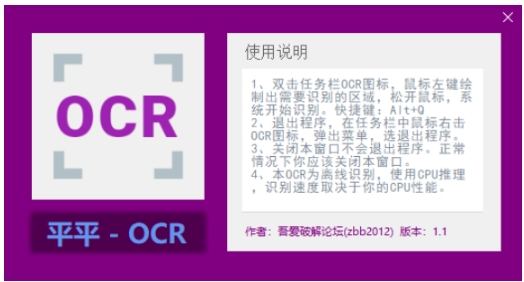 ×

OCR

平平 - OCR

使用说明

1、双击任务栏OCR图标，鼠标左键绘制出需要识别的区域，松开鼠标，系统开始识别。快捷键：Alt+Q
2、退出程序，在任务栏中鼠标右击OCR图标，弹出菜单，选退出程序。
3、关闭本窗口不会退出程序。正常情况下你应该关闭本窗口。
4、本OCR为离线识别，使用CPU推理，识别速度取决于你的CPU性能。

作者：吾爱破解论坛(zbb2012) 版本：1.1